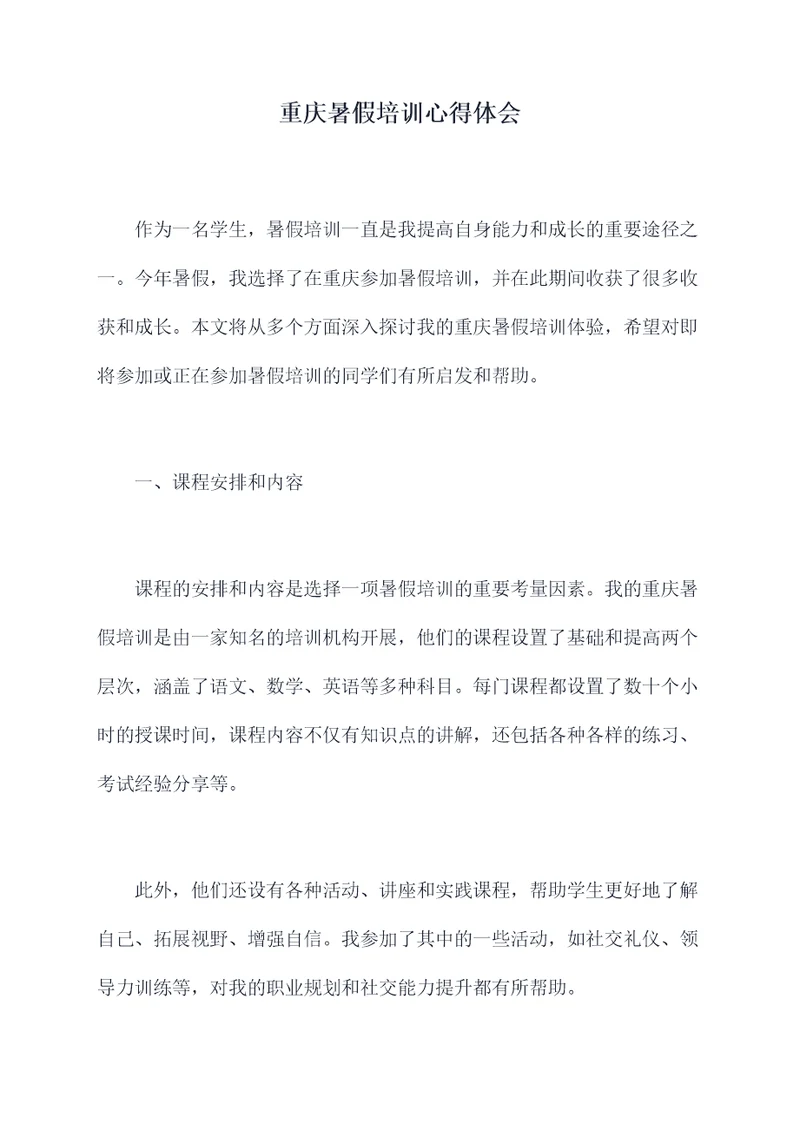 重庆暑假培训心得体会

作为一名学生，暑假培训一直是我提高自身能力和成长的重要途径之一。今年暑假，我选择了在重庆参加暑假培训，并在此期间收获了很多收获和成长。本文将从多个方面深入探讨我的重庆暑假培训体验，希望对即将参加或正在参加暑假培训的同学们有所启发和帮助。

一、课程安排和内容

课程的安排和内容是选择一项暑假培训的重要考量因素。我的重庆暑假培训是由一家知名的培训机构开展，他们的课程设置了基础和提高两个层次，涵盖了语文、数学、英语等多种科目。每门课程都设置了数十个小时的授课时间，课程内容不仅有知识点的讲解，还包括各种各样的练习、考试经验分享等。

此外，他们还设有各种活动、讲座和实践课程，帮助学生更好地了解自己、拓展视野、增强自信。我参加了其中的一些活动，如社交礼仪、领导力训练等，对我的职业规划和社交能力提升都有所帮助。